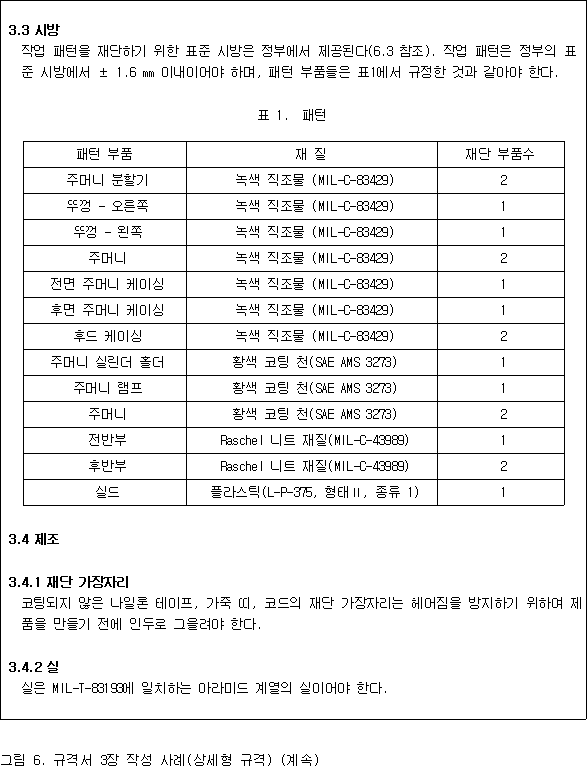 3.3 시방
작업 패턴을 재단하기 위한 표준 시방은 정부에서 제공된다(6.3 참조). 작업 패턴은 정부의 표준 시방에서 ± 1.6 ㎜ 이내이어야 하며, 패턴 부품들은 표1에서 규정한 것과 같아야 한다.

표 1. 패턴

| 패턴 부품 | 재 질 | 재단 부품수 |
|---|---|---|
| 주머니 분할기 | 녹색 직조물 (MIL-C-83429) | 2 |
| 뚜껑 - 오른쪽 | 녹색 직조물 (MIL-C-83429) | 1 |
| 뚜껑 - 왼쪽 | 녹색 직조물 (MIL-C-83429) | 1 |
| 주머니 | 녹색 직조물 (MIL-C-83429) | 2 |
| 전면 주머니 케이싱 | 녹색 직조물 (MIL-C-83429) | 1 |
| 후면 주머니 케이싱 | 녹색 직조물 (MIL-C-83429) | 1 |
| 후드 케이싱 | 녹색 직조물 (MIL-C-83429) | 2 |
| 주머니 실린더 홀더 | 황색 코팅 천(SAE AMS 3273) | 1 |
| 주머니 램프 | 황색 코팅 천(SAE AMS 3273) | 1 |
| 주머니 | 황색 코팅 천(SAE AMS 3273) | 2 |
| 전반부 | Raschel 니트 재질(MIL-C-43989) | 1 |
| 후반부 | Raschel 니트 재질(MIL-C-43989) | 2 |
| 실드 | 플라스틱(L-P-375, 형태Ⅱ, 종류 1) | 1 |

3.4 제조

3.4.1 재단 가장자리
코팅되지 않은 나일론 테이프, 가죽 띠, 코드의 재단 가장자리는 헤어짐을 방지하기 위하여 제품을 만들기 전에 인두로 그을려야 한다.

3.4.2 실
실은 MIL-T-83193에 일치하는 아라미드 계열의 실이어야 한다.

그림 6. 규격서 3장 작성 사례(상세형 규격) (계속)